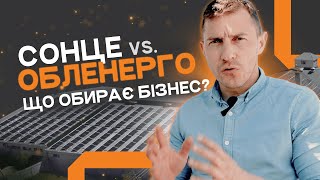 СОНЦЕ VS.
ОБЛЕНЕРГО
ЩО ОБИРАЄ БІЗНЕС?